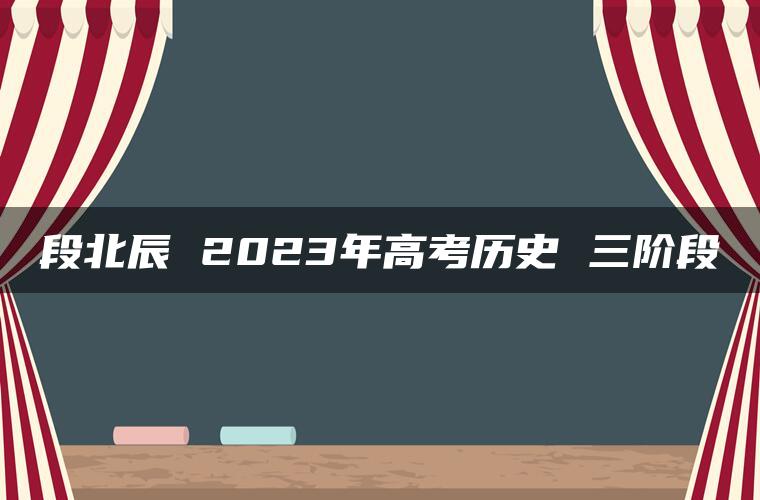 段北辰 2023年高考历史 三阶段